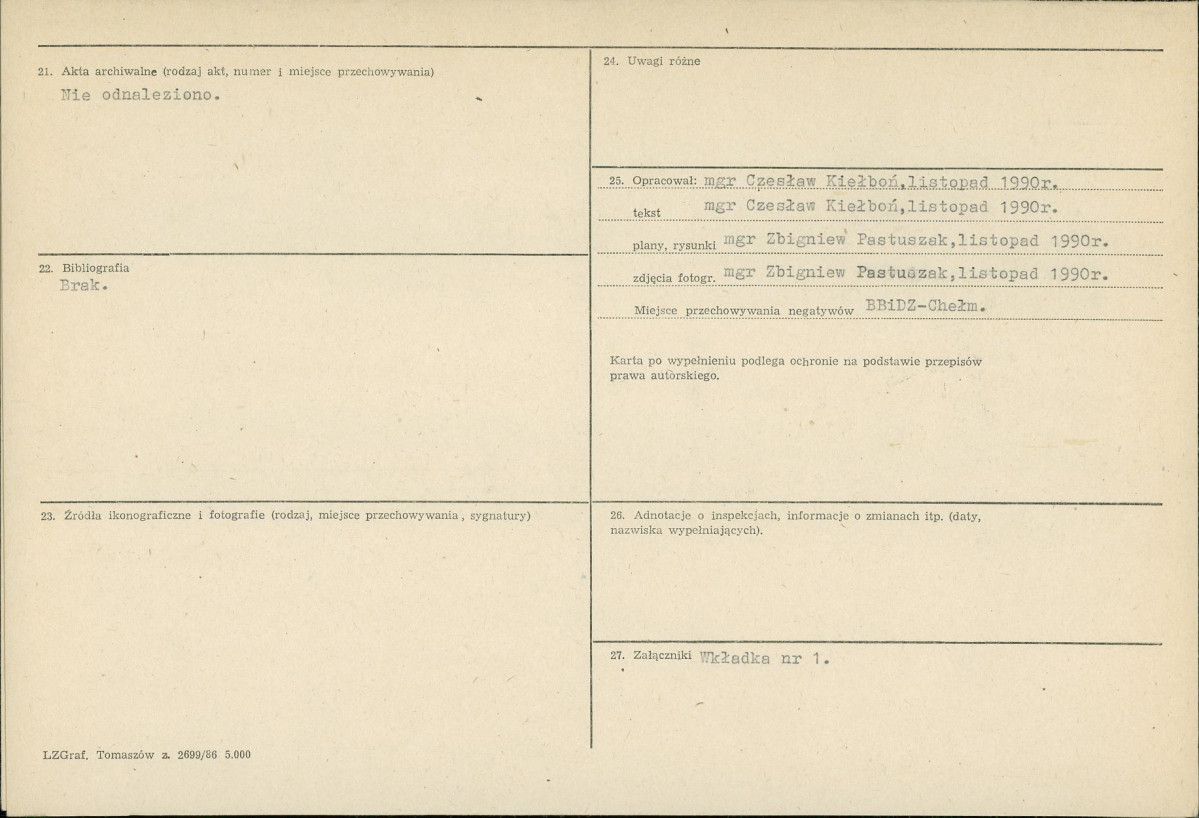 21. Akta archiwalne (rodzaj akt, numer i miejsce przechowywania)
Nie odnaleziono.

22. Bibliografia
Brak.

23. Źródła ikonograficzne i fotografie (rodzaj, miejsce przechowywania, sygnatury)

LZGraf. Tomaszów z. 2699/86 5.000

24. Uwagi różne

25. Opracował: mgr Czesław Kiełboń, listopad 1990r.
tekst mgr Czesław Kiełboń, listopad 1990r.
plany, rysunki mgr Zbigniew Pastuszak, listopad 1990r.
zdjęcia fotogr. mgr Zbigniew Pastuszak, listopad 1990r.
Miejsce przechowywania negatywów BBiDZ-Chełm.

Karta po wypełnieniu podlega ochronie na podstawie przepisów prawa autorskiego.

26. Adnotacje o inspekcjach, informacje o zmianach itp. (daty, nazwiska wypełniających).

27. Załączniki Wkładka nr 1.